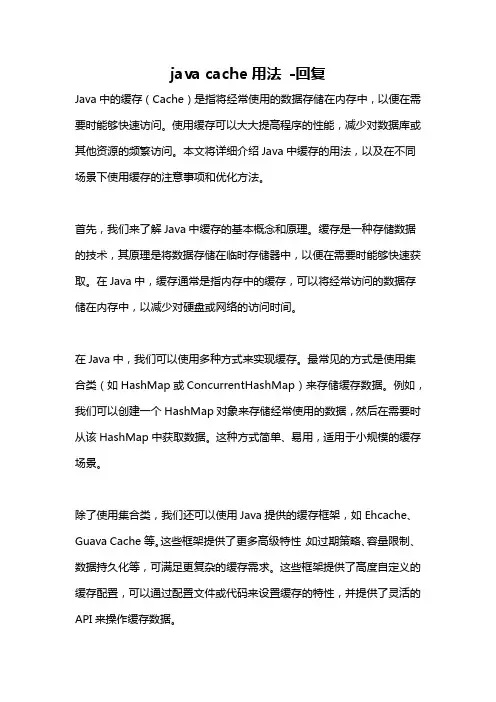 java cache 用法 -回复

Java 中的缓存（Cache）是指将经常使用的数据存储在内存中，以便在需要时能够快速访问。使用缓存可以大大提高程序的性能，减少对数据库或其他资源的频繁访问。本文将详细介绍 Java 中缓存的用法，以及在不同场景下使用缓存的注意事项和优化方法。

首先，我们来了解 Java 中缓存的基本概念和原理。缓存是一种存储数据的技术，其原理是将数据存储在临时存储器中，以便在需要时能够快速获取。在 Java 中，缓存通常是指内存中的缓存，可以将经常访问的数据存储在内存中，以减少对硬盘或网络的访问时间。

在 Java 中，我们可以使用多种方式来实现缓存。最常见的方式是使用集合类（如 HashMap 或 ConcurrentHashMap）来存储缓存数据。例如，我们可以创建一个 HashMap 对象来存储经常使用的数据，然后在需要时从该 HashMap 中获取数据。这种方式简单、易用，适用于小规模的缓存场景。

除了使用集合类，我们还可以使用 Java 提供的缓存框架，如 Ehcache、Guava Cache 等。这些框架提供了更多高级特性，如过期策略、容量限制、数据持久化等，可满足更复杂的缓存需求。这些框架提供了高度自定义的缓存配置，可以通过配置文件或代码来设置缓存的特性，并提供了灵活的 API 来操作缓存数据。